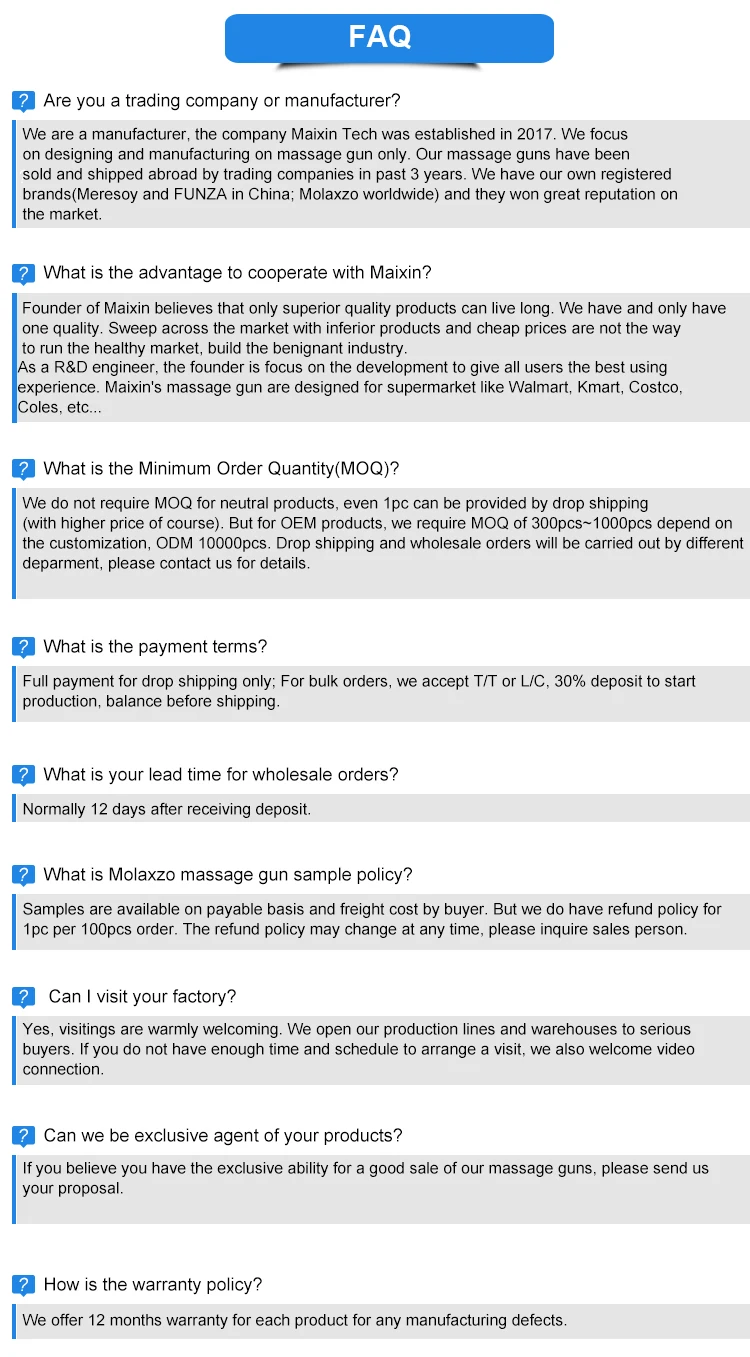 FAQ

? Are you a trading company or manufacturer?

We are a manufacturer, the company Maixin Tech was established in 2017. We focus on designing and manufacturing on massage gun only. Our massage guns have been sold and shipped abroad by trading companies in past 3 years. We have our own registered brands(Meresoy and FUNZA in China; Molaxzo worldwide) and they won great reputation on the market.

? What is the advantage to cooperate with Maixin?

Founder of Maixin believes that only superior quality products can live long. We have and only have one quality. Sweep across the market with inferior products and cheap prices are not the way to run the healthy market, build the benignant industry.
As a R&D engineer, the founder is focus on the development to give all users the best using experience. Maixin's massage gun are designed for supermarket like Walmart, Kmart, Costco, Coles, etc...

? What is the Minimum Order Quantity(MOQ)?

We do not require MOQ for neutral products, even 1pc can be provided by drop shipping (with higher price of course). But for OEM products, we require MOQ of 300pcs~1000pcs depend on the customization, ODM 10000pcs. Drop shipping and wholesale orders will be carried out by different deparment, please contact us for details.

? What is the payment terms?

Full payment for drop shipping only; For bulk orders, we accept T/T or L/C, 30% deposit to start production, balance before shipping.

? What is your lead time for wholesale orders?

Normally 12 days after receiving deposit.

? What is Molaxzo massage gun sample policy?

Samples are available on payable basis and freight cost by buyer. But we do have refund policy for 1pc per 100pcs order. The refund policy may change at any time, please inquire sales person.

? Can I visit your factory?

Yes, visitings are warmly welcoming. We open our production lines and warehouses to serious buyers. If you do not have enough time and schedule to arrange a visit, we also welcome video connection.

? Can we be exclusive agent of your products?

If you believe you have the exclusive ability for a good sale of our massage guns, please send us your proposal.

? How is the warranty policy?

We offer 12 months warranty for each product for any manufacturing defects.